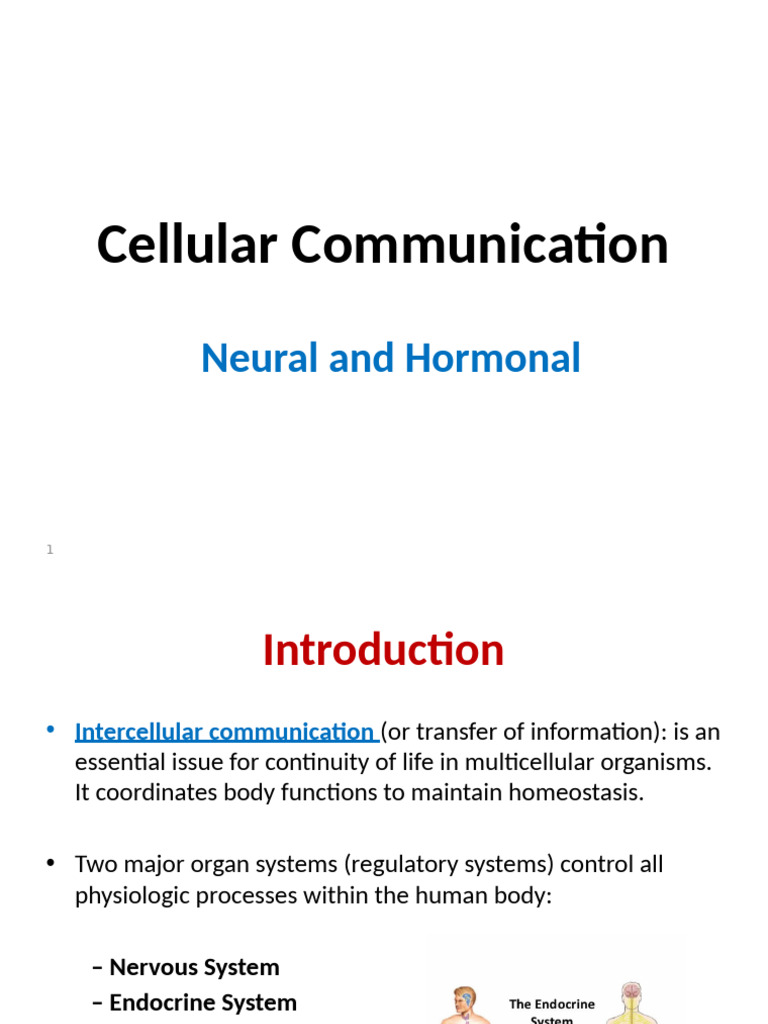 Cellular Communication

Neural and Hormonal

1

Introduction

• Intercellular communication (or transfer of information): is an essential issue for continuity of life in multicellular organisms. It coordinates body functions to maintain homeostasis.

• Two major organ systems (regulatory systems) control all physiologic processes within the human body:

– Nervous System
– Endocrine System

The Endocrine System